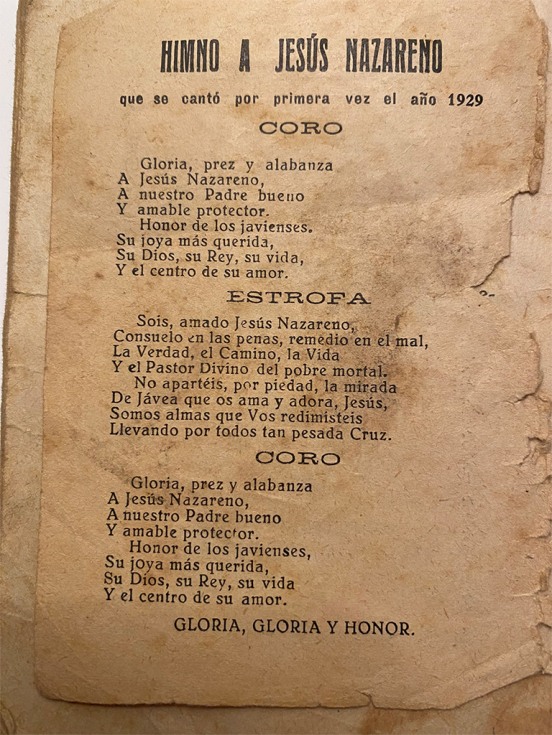 HIMNO A JESÚS NAZARENO

que se cantó por primera vez el año 1929

CORO

Gloria, prez y alabanza
A Jesús Nazareno,
A nuestro Padre bueno
Y amable protector.
Honor de los javienses.
Su joya más querida,
Su Dios, su Rey, su vida,
Y el centro de su amor.

ESTROFA

Sois, amado Jesús Nazareno,
Consuelo en las penas, remedio en el mal,
La Verdad, el Camino, la Vida
Y el Pastor Divino del pobre mortal.
No apartéis, por piedad, la mirada
De Jávea que os ama y adora, Jesús,
Somos almas que Vos redimisteis
Llevando por todos tan pesada Cruz.

CORO

Gloria, prez y alabanza
A Jesús Nazareno,
A nuestro Padre bueno
Y amable protector.
Honor de los javienses,
Su joya más querida,
Su Dios, su Rey, su vida
Y el centro de su amor.

GLORIA, GLORIA Y HONOR.